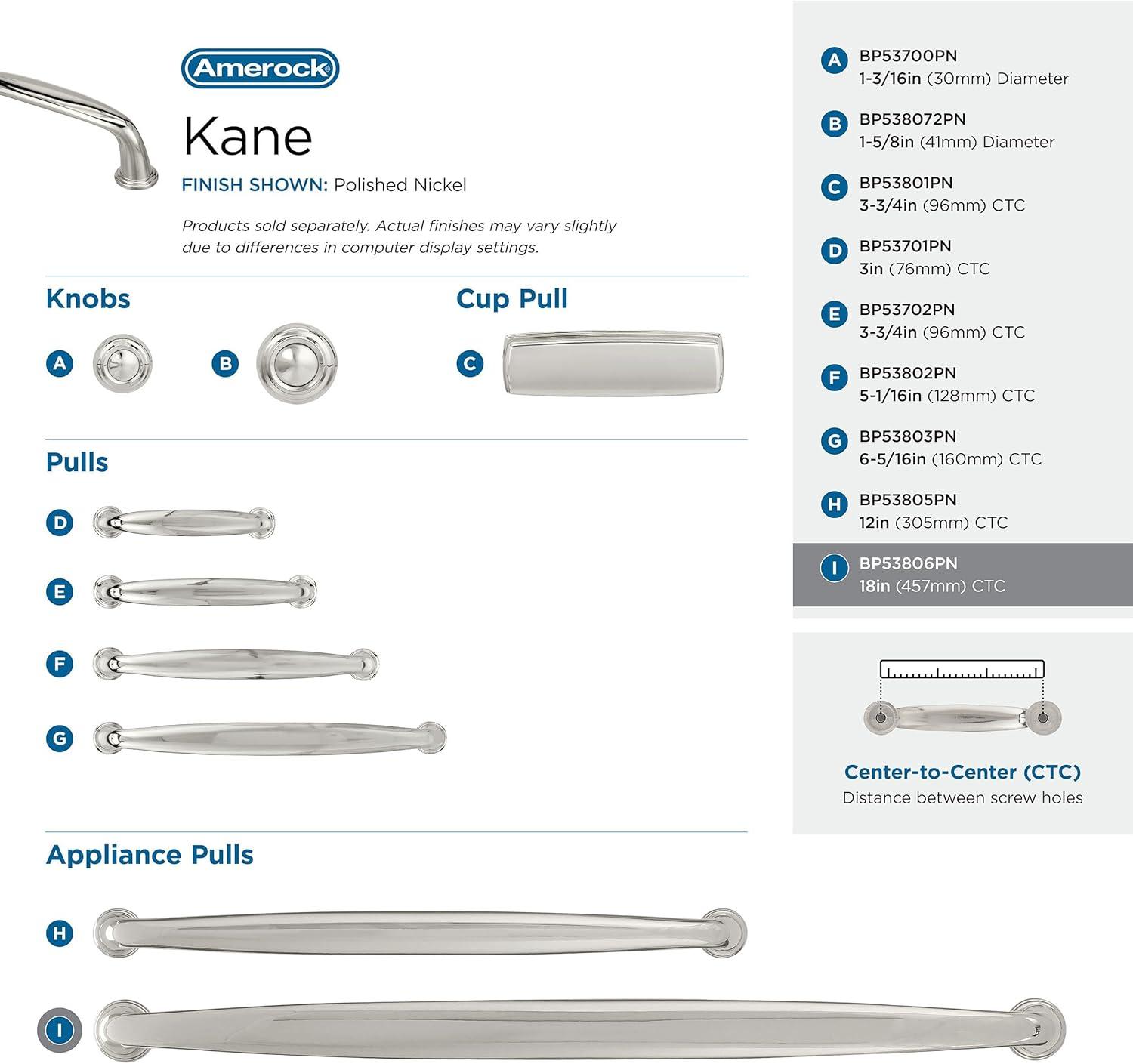 Amerock

Kane

FINISH SHOWN: Polished Nickel

Products sold separately. Actual finishes may vary slightly due to differences in computer display settings.

Knobs

A

B

Cup Pull

C

Pulls

D

E

F

G

Appliance Pulls

H

I

A BP53700PN
1-3/16in (30mm) Diameter

B BP538072PN
1-5/8in (41mm) Diameter

C BP53801PN
3-3/4in (96mm) CTC

D BP53701PN
3in (76mm) CTC

E BP53702PN
3-3/4in (96mm) CTC

F BP53802PN
5-1/16in (128mm) CTC

G BP53803PN
6-5/16in (160mm) CTC

H BP53805PN
12in (305mm) CTC

I BP53806PN
18in (457mm) CTC

Center-to-Center (CTC)
Distance between screw holes